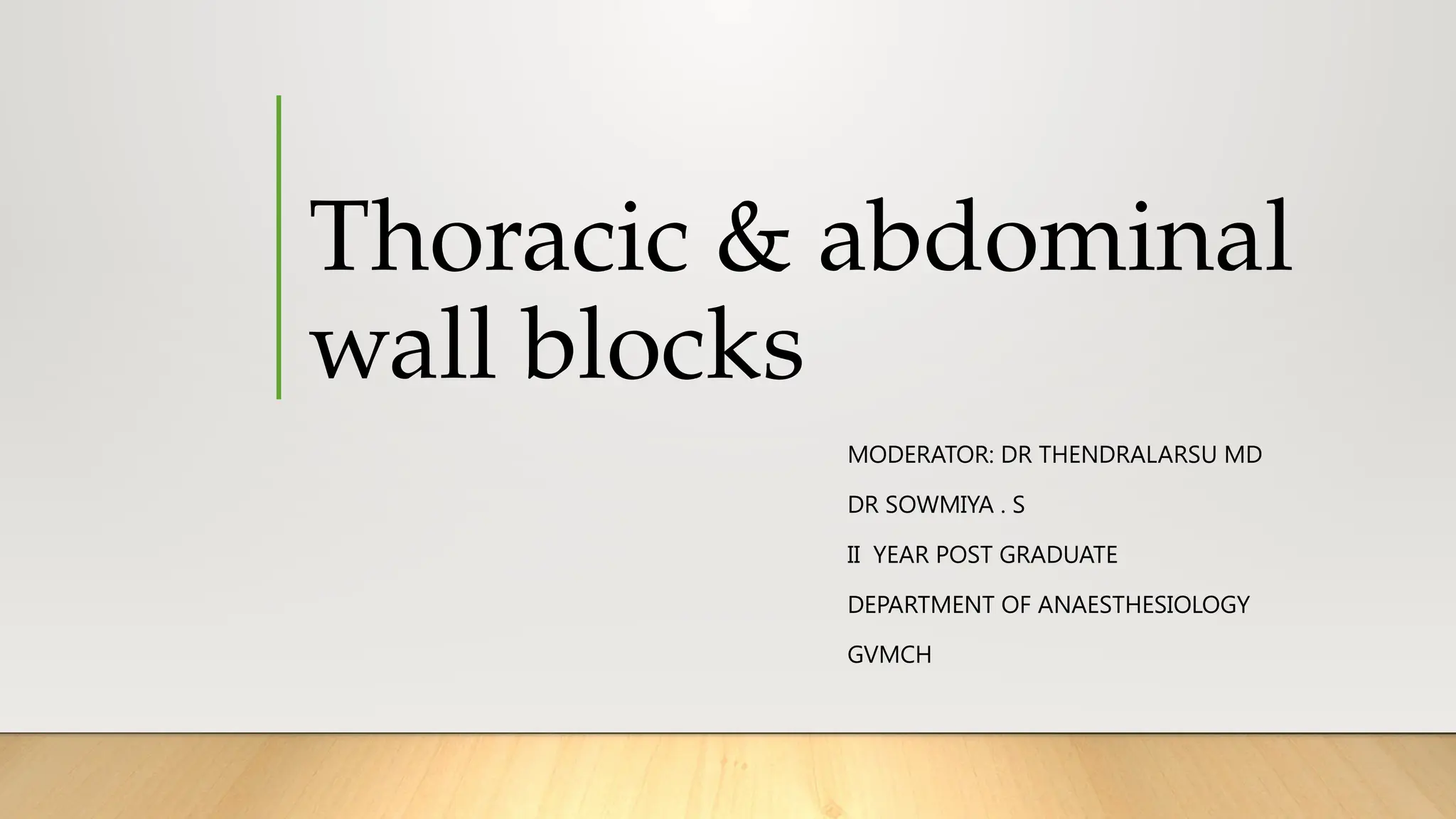 Thoracic & abdominal wall blocks

MODERATOR: DR THENDRALARSU MD

DR SOWMIYA . S

II YEAR POST GRADUATE

DEPARTMENT OF ANAESTHESIOLOGY

GVMCH